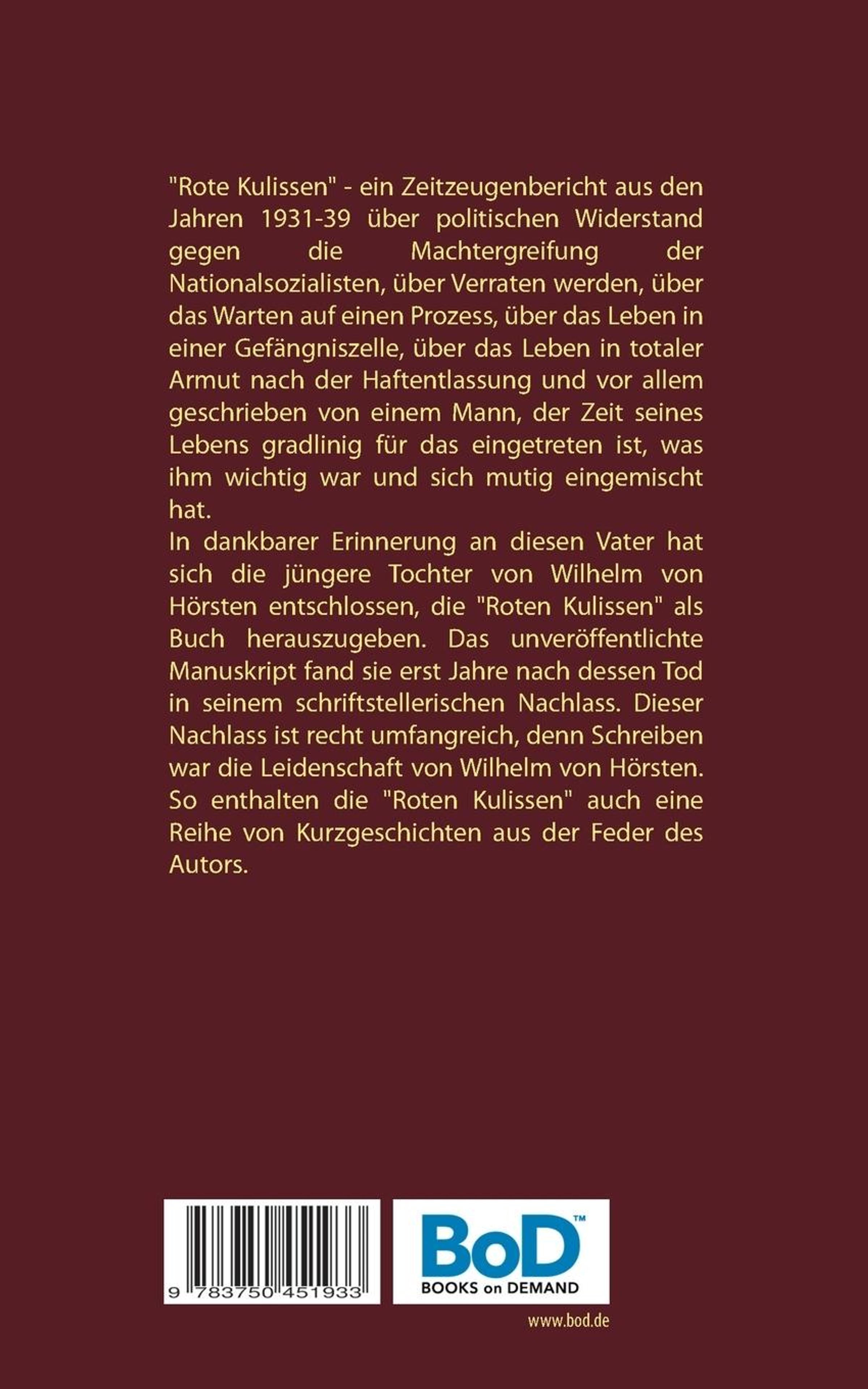 "Rote Kulissen" - ein Zeitzeugenbericht aus den Jahren 1931-39 über politischen Widerstand gegen die Machtergreifung der Nationalsozialisten, über Verraten werden, über das Warten auf einen Prozess, über das Leben in einer Gefängniszelle, über das Leben in totaler Armut nach der Haftentlassung und vor allem geschrieben von einem Mann, der Zeit seines Lebens gradlinig für das eingetreten ist, was ihm wichtig war und sich mutig eingemischt hat.
In dankbarer Erinnerung an diesen Vater hat sich die jüngere Tochter von Wilhelm von Hörsten entschlossen, die "Roten Kulissen" als Buch herauszugeben. Das unveröffentlichte Manuskript fand sie erst Jahre nach dessen Tod in seinem schriftstellerischen Nachlass. Dieser Nachlass ist recht umfangreich, denn Schreiben war die Leidenschaft von Wilhelm von Hörsten. So enthalten die "Roten Kulissen" auch eine Reihe von Kurzgeschichten aus der Feder des Autors.

9 783750 451933

BoD™
BOOKS on DEMAND

www.bod.de